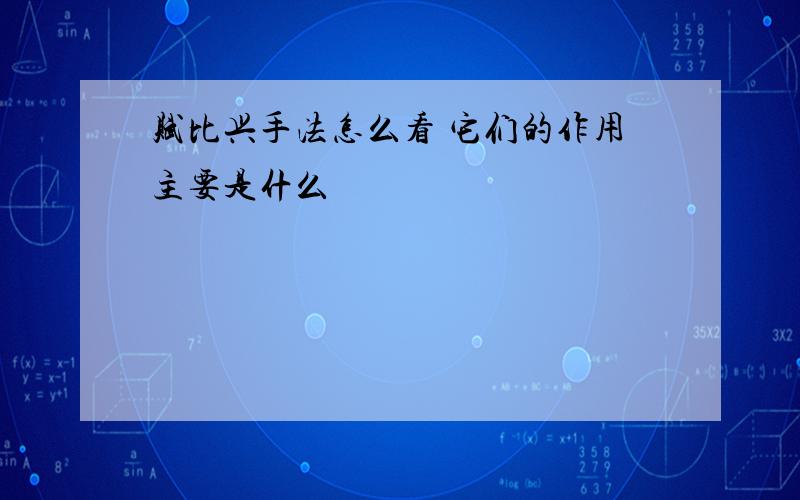 赋比兴手法怎么看 它们的作用主要是什么